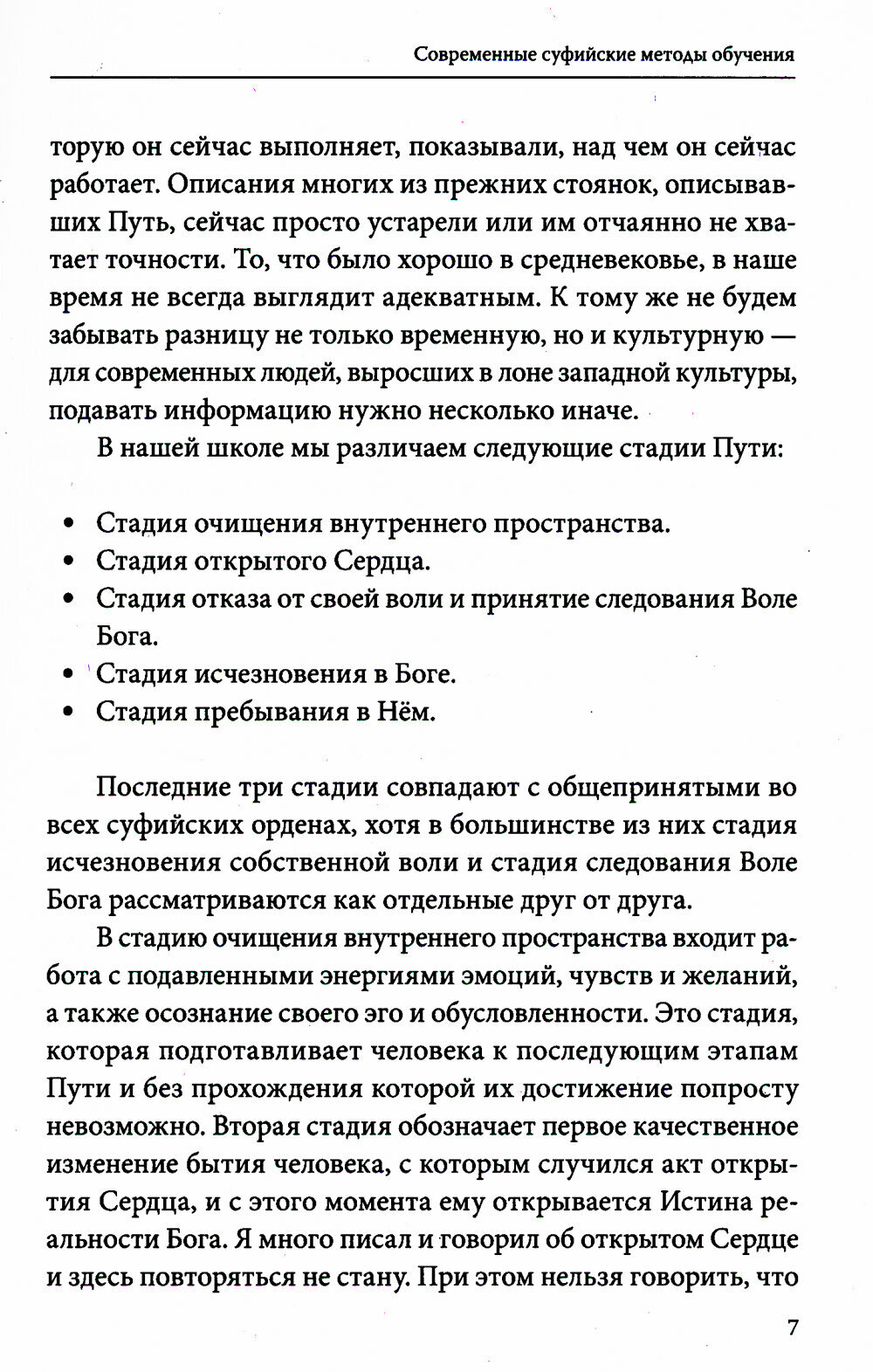 Современные суфийские методы обучения

торую он сейчас выполняет, показывали, над чем он сейчас работает. Описания многих из прежних стоянок, описывавших Путь, сейчас просто устарели или им отчаянно не хватает точности. То, что было хорошо в средневековье, в наше время не всегда выглядит адекватным. К тому же не будем забывать разницу не только временную, но и культурную — для современных людей, выросших в лоне западной культуры, подавать информацию нужно несколько иначе.

В нашей школе мы различаем следующие стадии Пути:

• Стадия очищения внутреннего пространства.
• Стадия открытого Сердца.
• Стадия отказа от своей воли и принятие следования Воле Бога.
• Стадия исчезновения в Боге.
• Стадия пребывания в Нём.

Последние три стадии совпадают с общепринятыми во всех суфийских орденах, хотя в большинстве из них стадия исчезновения собственной воли и стадия следования Воле Бога рассматриваются как отдельные друг от друга.

В стадию очищения внутреннего пространства входит работа с подавленными энергиями эмоций, чувств и желаний, а также осознание своего эго и обусловленности. Это стадия, которая подготавливает человека к последующим этапам Пути и без прохождения которой их достижение попросту невозможно. Вторая стадия обозначает первое качественное изменение бытия человека, с которым случился акт открытия Сердца, и с этого момента ему открывается Истина реальности Бога. Я много писал и говорил об открытом Сердце и здесь повторяться не стану. При этом нельзя говорить, что

7